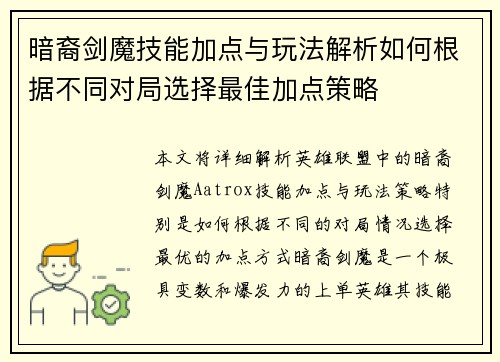 暗裔剑魔技能加点与玩法解析如何根据不同对局选择最佳加点策略

本文将详细解析英雄联盟中的暗裔剑魔Aatrox技能加点与玩法策略特别是如何根据不同的对局情况选择最优的加点方式暗裔剑魔是一个极具变数和爆发力的上单英雄其技能